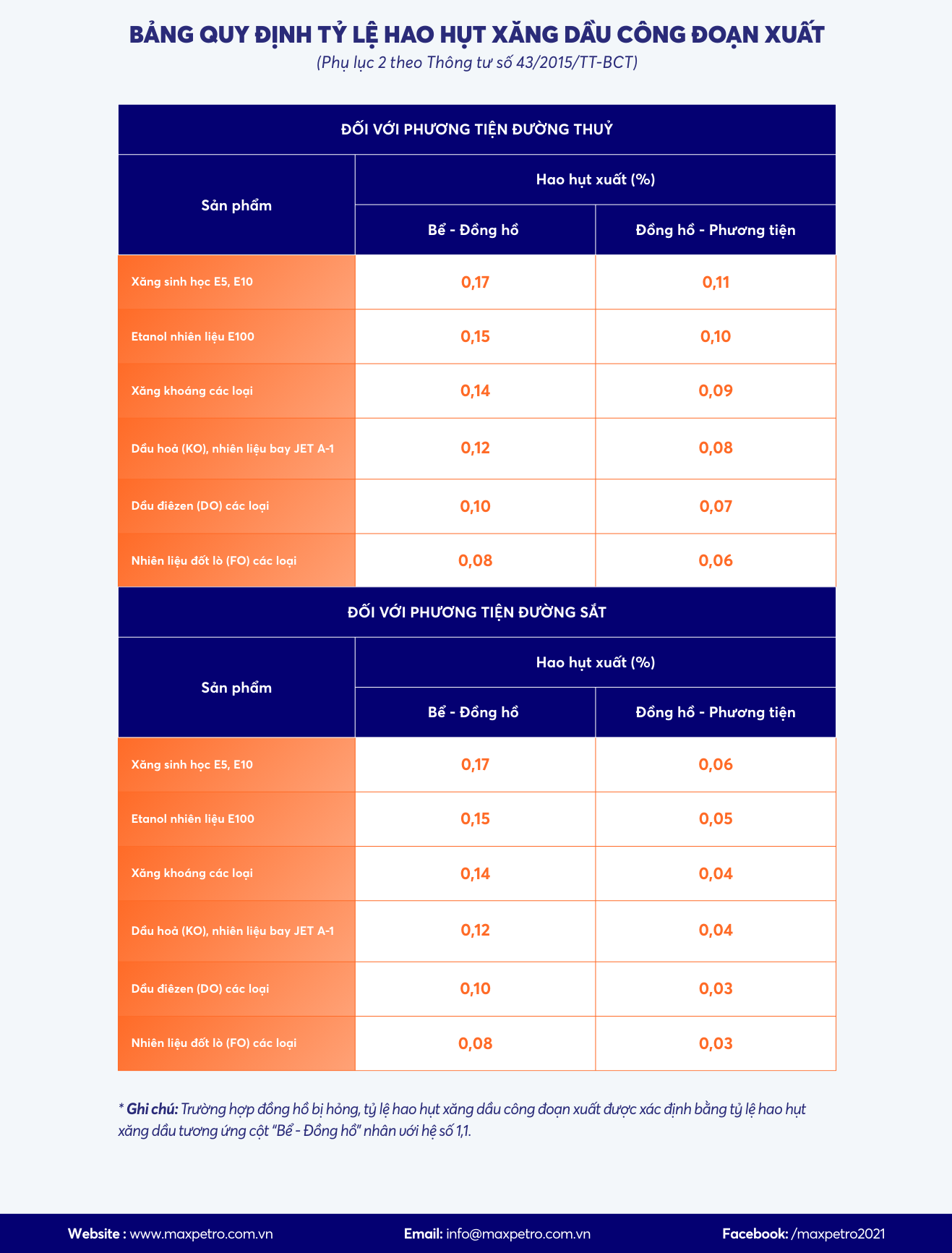 BẢNG QUY ĐỊNH TỶ LỆ HAO HỤT XĂNG DẦU CÔNG ĐOẠN XUẤT

(Phụ lục 2 theo Thông tư số 43/2015/TT-BCT)

ĐỐI VỚI PHƯƠNG TIỆN ĐƯỜNG THUỶ

| Sản phẩm | Hao hụt xuất (%) Bể - Đồng hồ | Hao hụt xuất (%) Đồng hồ - Phương tiện |
|---|---|---|
| Xăng sinh học E5, E10 | 0,17 | 0,11 |
| Etanol nhiên liệu E100 | 0,15 | 0,10 |
| Xăng khoáng các loại | 0,14 | 0,09 |
| Dầu hoả (KO), nhiên liệu bay JET A-1 | 0,12 | 0,08 |
| Dầu điêzen (DO) các loại | 0,10 | 0,07 |
| Nhiên liệu đốt lò (FO) các loại | 0,08 | 0,06 |

ĐỐI VỚI PHƯƠNG TIỆN ĐƯỜNG SẮT

| Sản phẩm | Hao hụt xuất (%) Bể - Đồng hồ | Hao hụt xuất (%) Đồng hồ - Phương tiện |
|---|---|---|
| Xăng sinh học E5, E10 | 0,17 | 0,06 |
| Etanol nhiên liệu E100 | 0,15 | 0,05 |
| Xăng khoáng các loại | 0,14 | 0,04 |
| Dầu hoả (KO), nhiên liệu bay JET A-1 | 0,12 | 0,04 |
| Dầu điêzen (DO) các loại | 0,10 | 0,03 |
| Nhiên liệu đốt lò (FO) các loại | 0,08 | 0,03 |

* Ghi chú: Trường hợp đồng hồ bị hỏng, tỷ lệ hao hụt xăng dầu công đoạn xuất được xác định bằng tỷ lệ hao hụt xăng dầu tương ứng cột "Bể - Đồng hồ" nhân với hệ số 1,1.

Website : www.maxpetro.com.vn Email: info@maxpetro.com.vn Facebook: /maxpetro2021